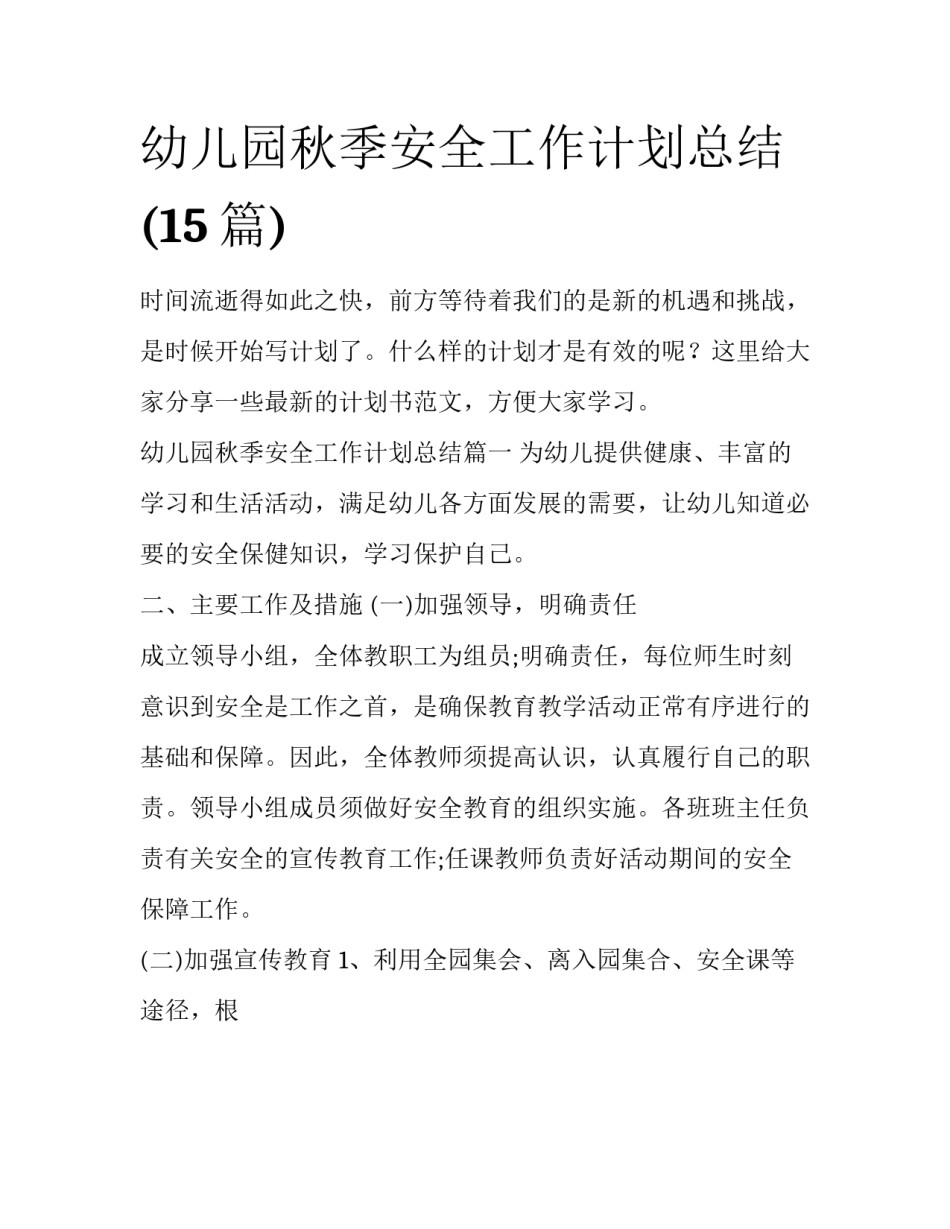 幼儿园秋季安全工作计划总结(15 篇)

时间流逝得如此之快，前方等待着我们的是新的机遇和挑战，是时候开始写计划了。什么样的计划才是有效的呢？这里给大家分享一些最新的计划书范文，方便大家学习。

幼儿园秋季安全工作计划总结篇一 为幼儿提供健康、丰富的学习和生活活动，满足幼儿各方面发展的需要，让幼儿知道必要的安全保健知识，学习保护自己。

二、主要工作及措施 (一)加强领导，明确责任

成立领导小组，全体教职工为组员;明确责任，每位师生时刻意识到安全是工作之首，是确保教育教学活动正常有序进行的基础和保障。因此，全体教师须提高认识，认真履行自己的职责。领导小组成员须做好安全教育的组织实施。各班班主任负责有关安全的宣传教育工作;任课教师负责好活动期间的安全保障工作。

(二)加强宣传教育 1、利用全园集会、离入园集合、安全课等途径，根